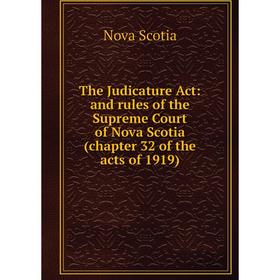 Nova Scotia

The Judicature Act: and rules of the Supreme Court of Nova Scotia (chapter 32 of the acts of 1919)